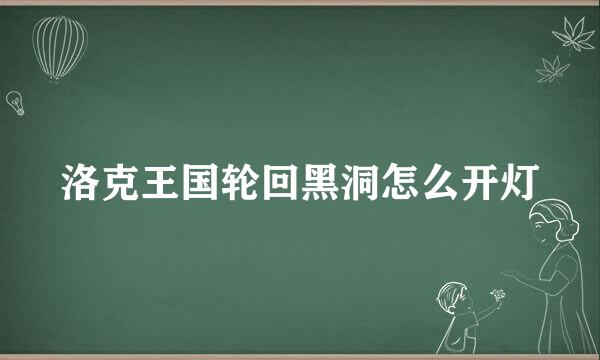 洛克王国轮回黑洞怎么开灯